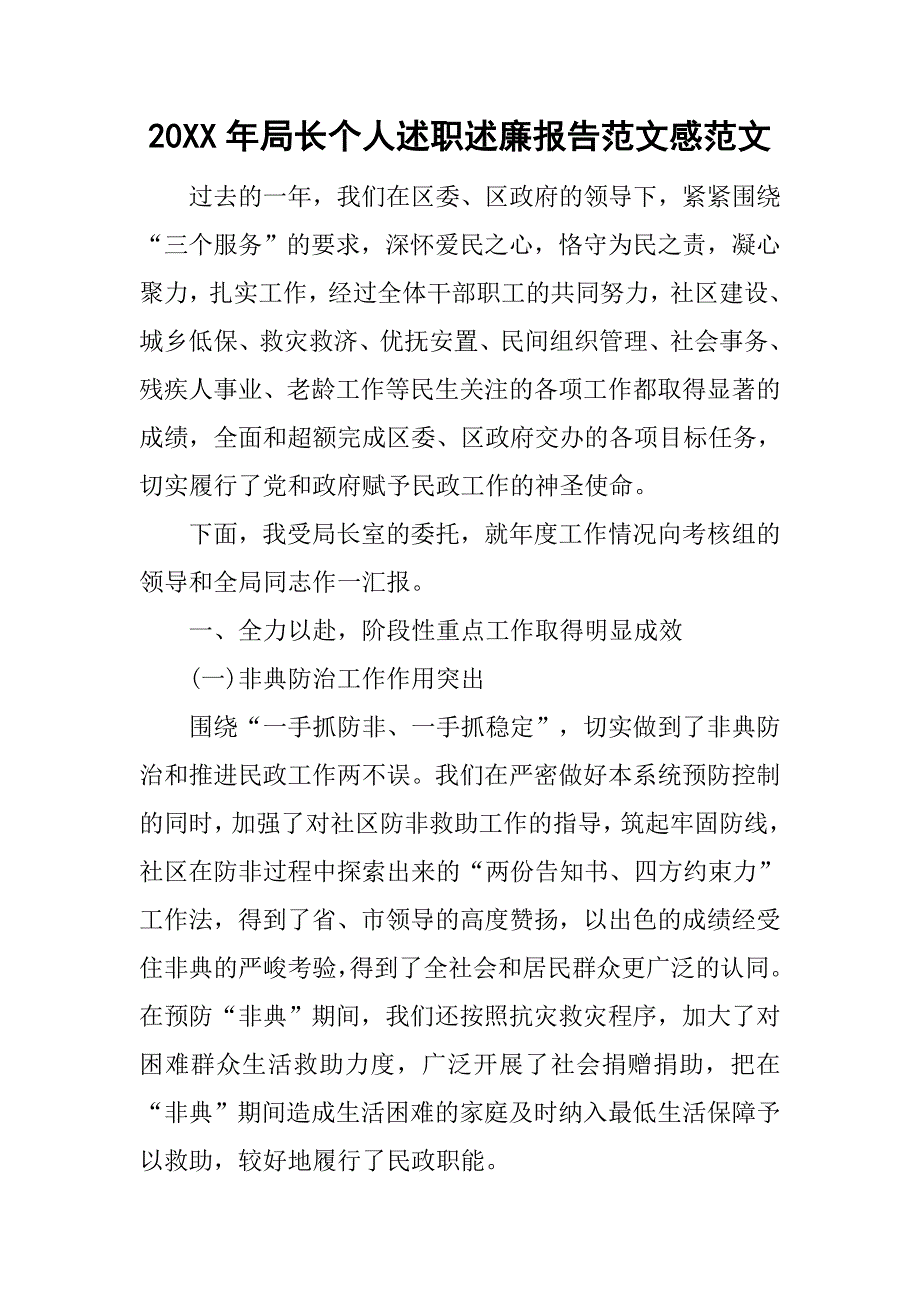 20XX年局长个人述职述廉报告范文感范文

过去的一年，我们在区委、区政府的领导下，紧紧围绕“三个服务”的要求，深怀爱民之心，恪守为民之责，凝心聚力，扎实工作，经过全体干部职工的共同努力，社区建设、城乡低保、救灾救济、优抚安置、民间组织管理、社会事务、残疾人事业、老龄工作等民生关注的各项工作都取得显著的成绩，全面和超额完成区委、区政府交办的各项目标任务，切实履行了党和政府赋予民政工作的神圣使命。

下面，我受局长室的委托，就年度工作情况向考核组的领导和全局同志作一汇报。

一、全力以赴，阶段性重点工作取得明显成效

(一)非典防治工作作用突出

围绕“一手抓防非、一手抓稳定”，切实做到了非典防治和推进民政工作两不误。我们在严密做好本系统预防控制的同时，加强了对社区防非救助工作的指导，筑起牢固防线，社区在防非过程中探索出来的“两份告知书、四方约束力”工作法，得到了省、市领导的高度赞扬，以出色的成绩经受住非典的严峻考验，得到了全社会和居民群众更广泛的认同。在预防“非典”期间，我们还按照抗灾救灾程序，加大了对困难群众生活救助力度，广泛开展了社会捐赠捐助，把在“非典”期间造成生活困难的家庭及时纳入最低生活保障予以救助，较好地履行了民政职能。